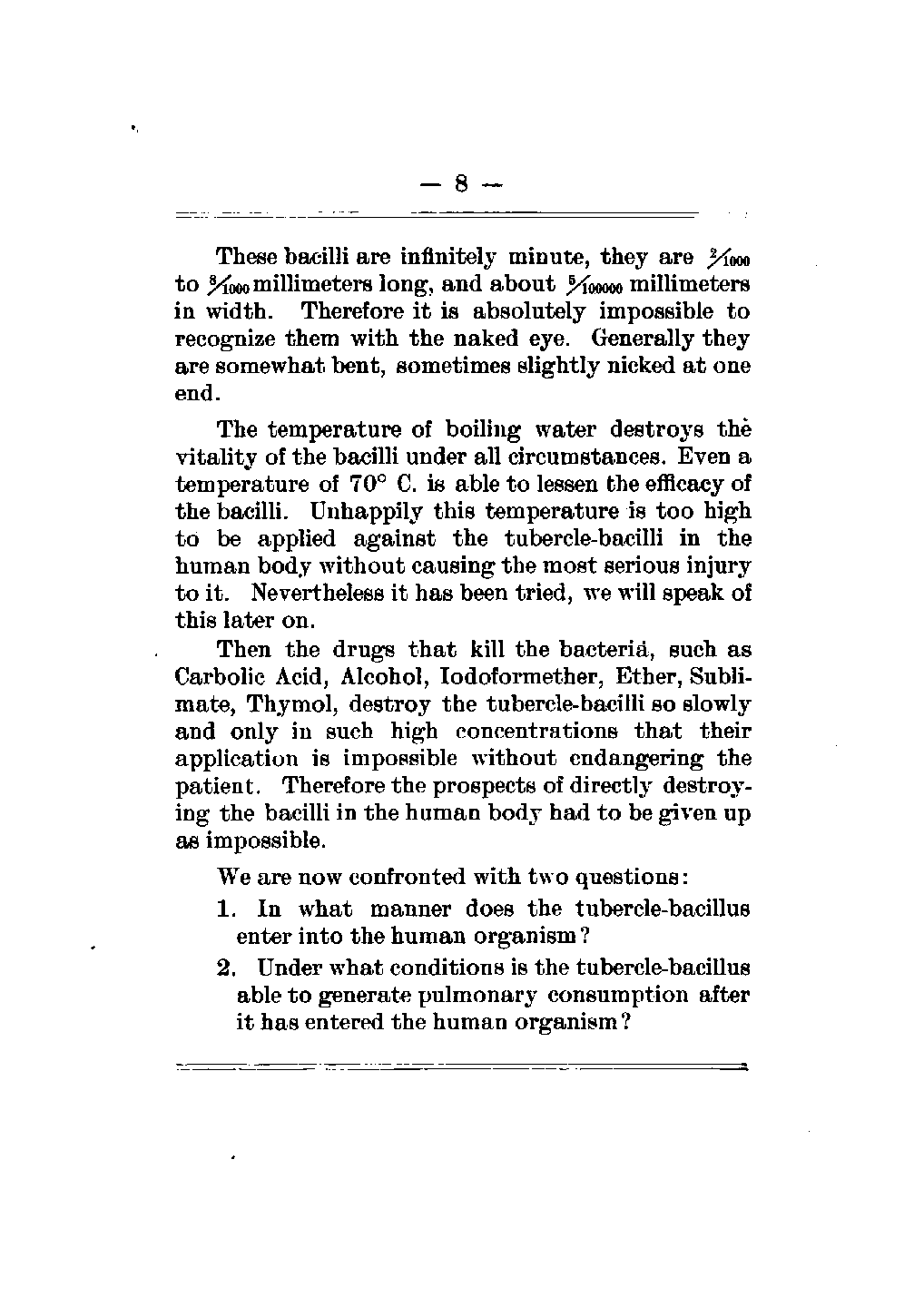 — 8 —

These bacilli are infinitely minute, they are $\frac{2}{1000}$ to $\frac{8}{1000}$ millimeters long, and about $\frac{5}{100000}$ millimeters in width. Therefore it is absolutely impossible to recognize them with the naked eye. Generally they are somewhat bent, sometimes slightly nicked at one end.

The temperature of boiling water destroys the vitality of the bacilli under all circumstances. Even a temperature of 70° C. is able to lessen the efficacy of the bacilli. Unhappily this temperature is too high to be applied against the tubercle-bacilli in the human body without causing the most serious injury to it. Nevertheless it has been tried, we will speak of this later on.

Then the drugs that kill the bacteria, such as Carbolic Acid, Alcohol, Iodoformether, Ether, Sublimate, Thymol, destroy the tubercle-bacilli so slowly and only in such high concentrations that their application is impossible without endangering the patient. Therefore the prospects of directly destroying the bacilli in the human body had to be given up as impossible.

We are now confronted with two questions:

1. In what manner does the tubercle-bacillus enter into the human organism?

2. Under what conditions is the tubercle-bacillus able to generate pulmonary consumption after it has entered the human organism?